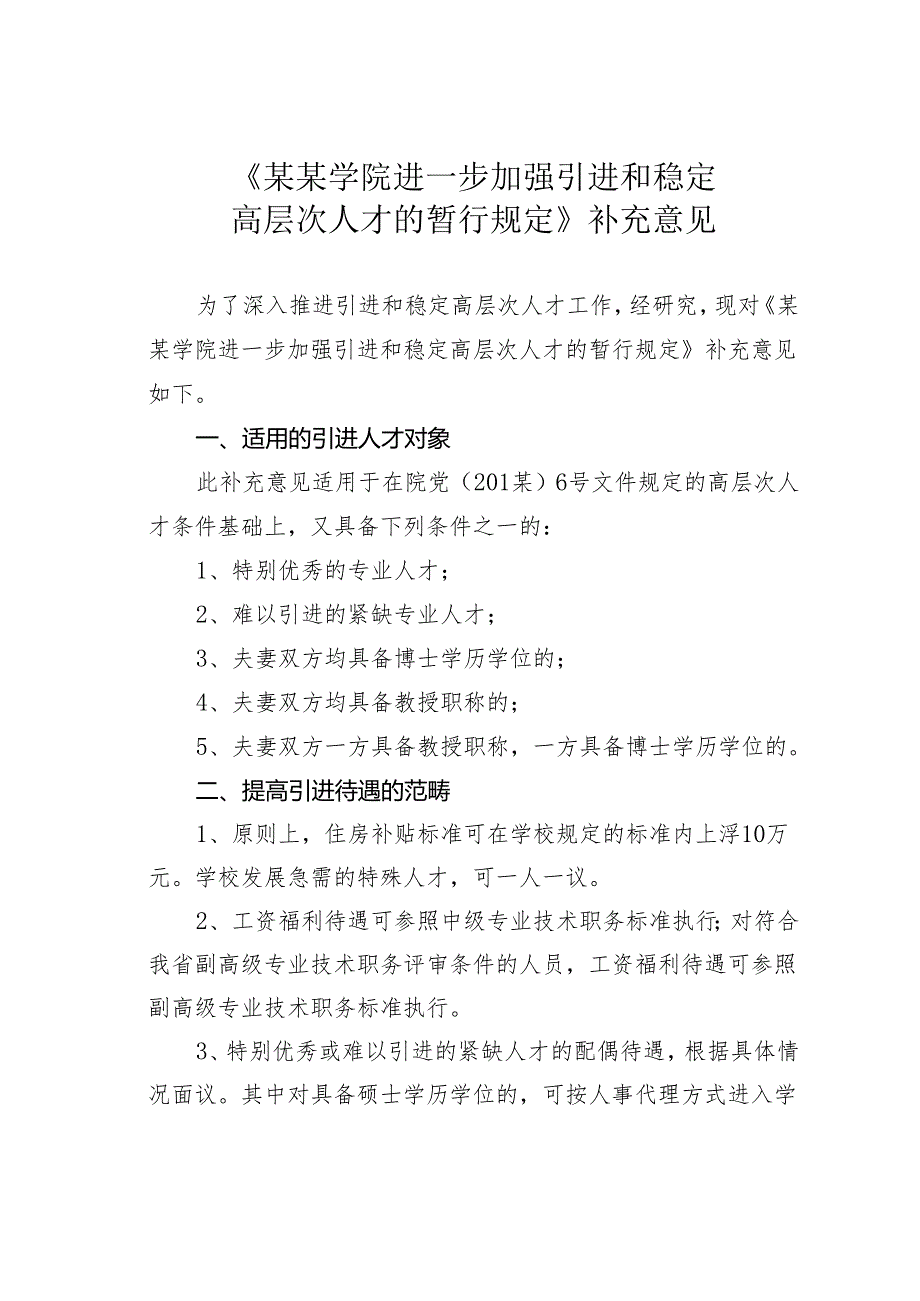 《某某学院进一步加强引进和稳定高层次人才的暂行规定》补充意见

为了深入推进引进和稳定高层次人才工作，经研究，现对《某某学院进一步加强引进和稳定高层次人才的暂行规定》补充意见如下。

一、适用的引进人才对象

此补充意见适用于在院党（201某）6号文件规定的高层次人才条件基础上，又具备下列条件之一的：

1、特别优秀的专业人才；

2、难以引进的紧缺专业人才；

3、夫妻双方均具备博士学历学位的；

4、夫妻双方均具备教授职称的；

5、夫妻双方一方具备教授职称，一方具备博士学历学位的。

二、提高引进待遇的范畴

1、原则上，住房补贴标准可在学校规定的标准内上浮10万元。学校发展急需的特殊人才，可一人一议。

2、工资福利待遇可参照中级专业技术职务标准执行；对符合我省副高级专业技术职务评审条件的人员，工资福利待遇可参照副高级专业技术职务标准执行。

3、特别优秀或难以引进的紧缺人才的配偶待遇，根据具体情况面议。其中对具备硕士学历学位的，可按人事代理方式进入学